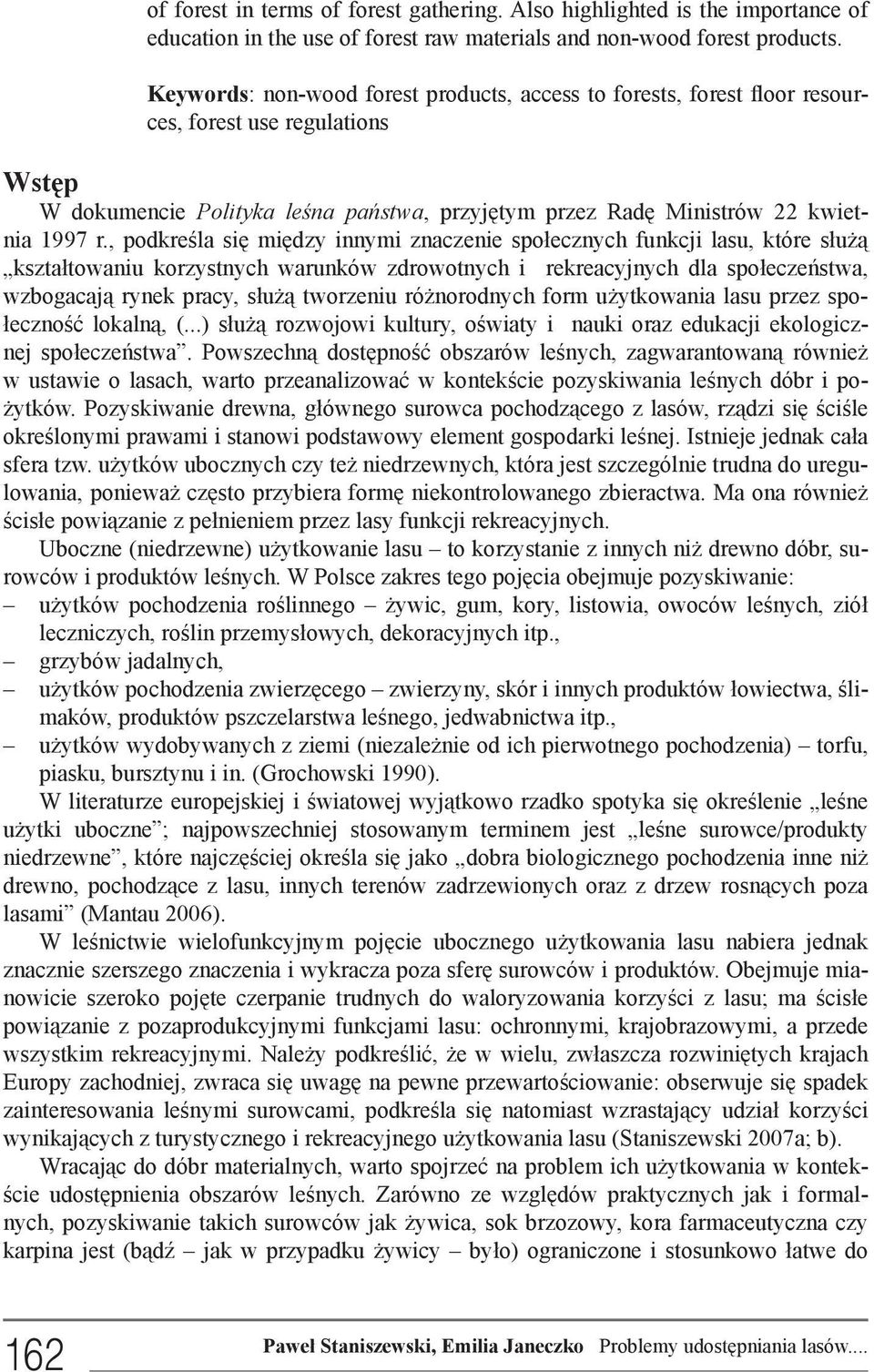 of forest in terms of forest gathering. Also highlighted is the importance of education in the use of forest raw materials and non-wood forest products.

Keywords: non-wood forest products, access to forests, forest floor resources, forest use regulations

Wstęp

W dokumencie Polityka leśna państwa, przyjętym przez Radę Ministrów 22 kwietnia 1997 r., podkreśla się między innymi znaczenie społecznych funkcji lasu, które służą „kształtowaniu korzystnych warunków zdrowotnych i rekreacyjnych dla społeczeństwa, wzbogacają rynek pracy, służą tworzeniu różnorodnych form użytkowania lasu przez społeczność lokalną, (...) służą rozwojowi kultury, oświaty i nauki oraz edukacji ekologicznej społeczeństwa”. Powszechną dostępność obszarów leśnych, zagwarantowaną również w ustawie o lasach, warto przeanalizować w kontekście pozyskiwania leśnych dóbr i pożytków. Pozyskiwanie drewna, głównego surowca pochodzącego z lasów, rządzi się ściśle określonymi prawami i stanowi podstawowy element gospodarki leśnej. Istnieje jednak cała sfera tzw. użytków ubocznych czy też niedrzewnych, która jest szczególnie trudna do uregulowania, ponieważ często przybiera formę niekontrolowanego zbieractwa. Ma ona również ścisłe powiązanie z pełnieniem przez lasy funkcji rekreacyjnych.

Uboczne (niedrzewne) użytkowanie lasu – to korzystanie z innych niż drewno dóbr, surowców i produktów leśnych. W Polsce zakres tego pojęcia obejmuje pozyskiwanie:
– użytków pochodzenia roślinnego – żywic, gum, kory, listowia, owoców leśnych, ziół leczniczych, roślin przemysłowych, dekoracyjnych itp.,
– grzybów jadalnych,
– użytków pochodzenia zwierzęcego – zwierzyny, skór i innych produktów łowiectwa, ślimaków, produktów pszczelarstwa leśnego, jedwabnictwa itp.,
– użytków wydobywanych z ziemi (niezależnie od ich pierwotnego pochodzenia) – torfu, piasku, bursztynu i in. (Grochowski 1990).

W literaturze europejskiej i światowej wyjątkowo rzadko spotyka się określenie „leśne użytki uboczne”; najpowszechniej stosowanym terminem jest „leśne surowce/produkty niedrzewne”, które najczęściej określa się jako „dobra biologicznego pochodzenia inne niż drewno, pochodzące z lasu, innych terenów zadrzewionych oraz z drzew rosnących poza lasami” (Mantau 2006).

W leśnictwie wielofunkcyjnym pojęcie ubocznego użytkowania lasu nabiera jednak znacznie szerszego znaczenia i wykracza poza sferę surowców i produktów. Obejmuje mianowicie szeroko pojęte czerpanie trudnych do waloryzowania korzyści z lasu; ma ścisłe powiązanie z pozaprodukcyjnymi funkcjami lasu: ochronnymi, krajobrazowymi, a przede wszystkim rekreacyjnymi. Należy podkreślić, że w wielu, zwłaszcza rozwiniętych krajach Europy zachodniej, zwraca się uwagę na pewne przewartościowanie: obserwuje się spadek zainteresowania leśnymi surowcami, podkreśla się natomiast wzrastający udział korzyści wynikających z turystycznego i rekreacyjnego użytkowania lasu (Staniszewski 2007a; b).

Wracając do dóbr materialnych, warto spojrzeć na problem ich użytkowania w kontekście udostępnienia obszarów leśnych. Zarówno ze względów praktycznych jak i formalnych, pozyskiwanie takich surowców jak żywica, sok brzozowy, kora farmaceutyczna czy karpina jest (bądź – jak w przypadku żywicy – było) ograniczone i stosunkowo łatwe do

162 Paweł Staniszewski, Emilia Janeczko Problemy udostępniania lasów....